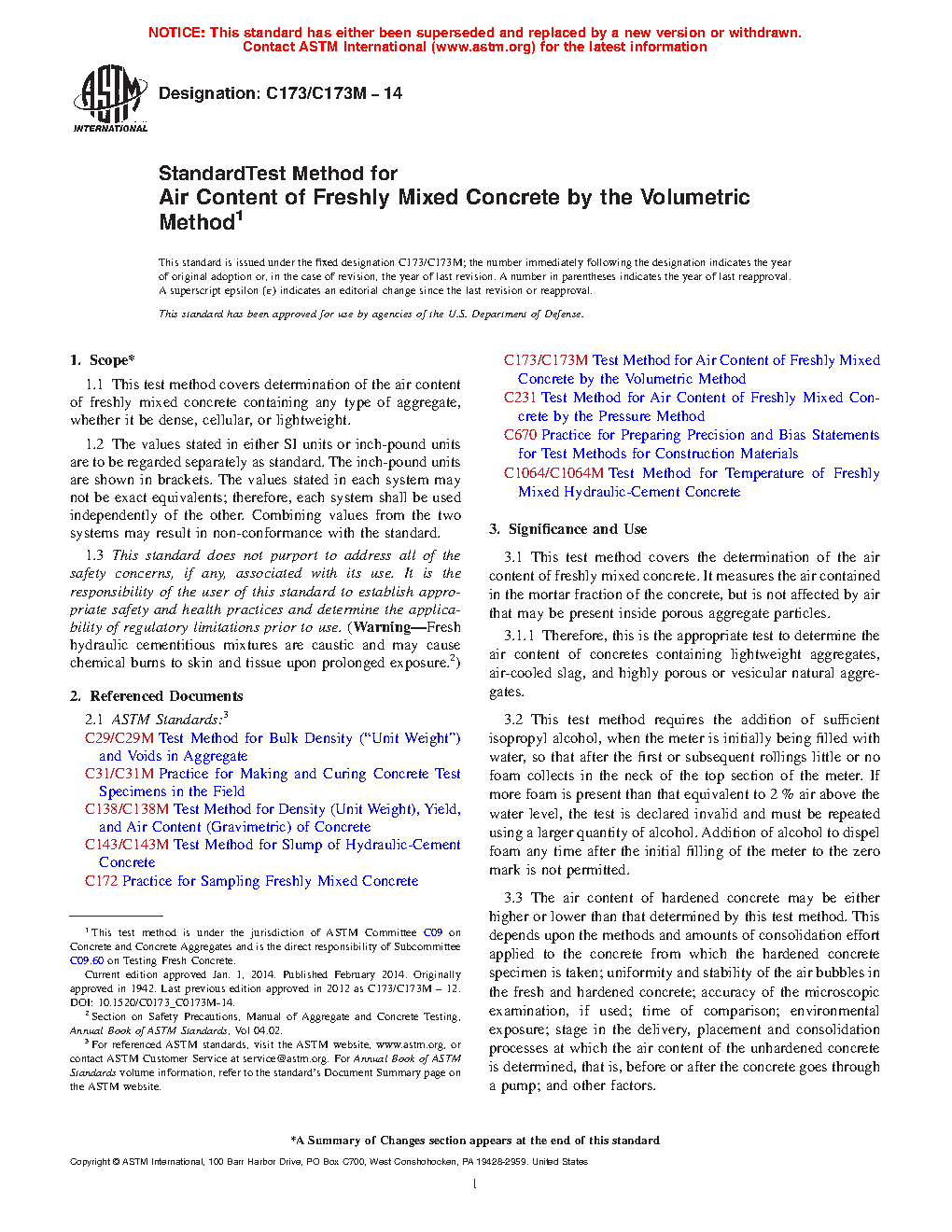 NOTICE: This standard has either been superseded and replaced by a new version or withdrawn. Contact ASTM International (www.astm.org) for the latest information

ASTM INTERNATIONAL

Designation: C173/C173M – 14

StandardTest Method for
Air Content of Freshly Mixed Concrete by the Volumetric Method$^1$

This standard is issued under the fixed designation C173/C173M; the number immediately following the designation indicates the year of original adoption or, in the case of revision, the year of last revision. A number in parentheses indicates the year of last reapproval. A superscript epsilon (ε) indicates an editorial change since the last revision or reapproval.

This standard has been approved for use by agencies of the U.S. Department of Defense.

1. Scope*

1.1 This test method covers determination of the air content of freshly mixed concrete containing any type of aggregate, whether it be dense, cellular, or lightweight.

1.2 The values stated in either SI units or inch-pound units are to be regarded separately as standard. The inch-pound units are shown in brackets. The values stated in each system may not be exact equivalents; therefore, each system shall be used independently of the other. Combining values from the two systems may result in non-conformance with the standard.

1.3 This standard does not purport to address all of the safety concerns, if any, associated with its use. It is the responsibility of the user of this standard to establish appropriate safety and health practices and determine the applicability of regulatory limitations prior to use. (Warning—Fresh hydraulic cementitious mixtures are caustic and may cause chemical burns to skin and tissue upon prolonged exposure.$^2$)

2. Referenced Documents

2.1 ASTM Standards:$^3$
C29/C29M Test Method for Bulk Density ("Unit Weight") and Voids in Aggregate
C31/C31M Practice for Making and Curing Concrete Test Specimens in the Field
C138/C138M Test Method for Density (Unit Weight), Yield, and Air Content (Gravimetric) of Concrete
C143/C143M Test Method for Slump of Hydraulic-Cement Concrete
C172 Practice for Sampling Freshly Mixed Concrete

$^1$ This test method is under the jurisdiction of ASTM Committee C09 on Concrete and Concrete Aggregates and is the direct responsibility of Subcommittee C09.60 on Testing Fresh Concrete.
Current edition approved Jan. 1, 2014. Published February 2014. Originally approved in 1942. Last previous edition approved in 2012 as C173/C173M – 12. DOI: 10.1520/C0173_C0173M-14.
$^2$ Section on Safety Precautions, Manual of Aggregate and Concrete Testing, Annual Book of ASTM Standards, Vol 04.02.
$^3$ For referenced ASTM standards, visit the ASTM website, www.astm.org, or contact ASTM Customer Service at service@astm.org. For Annual Book of ASTM Standards volume information, refer to the standard's Document Summary page on the ASTM website.

C173/C173M Test Method for Air Content of Freshly Mixed Concrete by the Volumetric Method
C231 Test Method for Air Content of Freshly Mixed Concrete by the Pressure Method
C670 Practice for Preparing Precision and Bias Statements for Test Methods for Construction Materials
C1064/C1064M Test Method for Temperature of Freshly Mixed Hydraulic-Cement Concrete

3. Significance and Use

3.1 This test method covers the determination of the air content of freshly mixed concrete. It measures the air contained in the mortar fraction of the concrete, but is not affected by air that may be present inside porous aggregate particles.

3.1.1 Therefore, this is the appropriate test to determine the air content of concretes containing lightweight aggregates, air-cooled slag, and highly porous or vesicular natural aggregates.

3.2 This test method requires the addition of sufficient isopropyl alcohol, when the meter is initially being filled with water, so that after the first or subsequent rollings little or no foam collects in the neck of the top section of the meter. If more foam is present than that equivalent to 2 % air above the water level, the test is declared invalid and must be repeated using a larger quantity of alcohol. Addition of alcohol to dispel foam any time after the initial filling of the meter to the zero mark is not permitted.

3.3 The air content of hardened concrete may be either higher or lower than that determined by this test method. This depends upon the methods and amounts of consolidation effort applied to the concrete from which the hardened concrete specimen is taken; uniformity and stability of the air bubbles in the fresh and hardened concrete; accuracy of the microscopic examination, if used; time of comparison; environmental exposure; stage in the delivery, placement and consolidation processes at which the air content of the unhardened concrete is determined, that is, before or after the concrete goes through a pump; and other factors.

*A Summary of Changes section appears at the end of this standard

Copyright © ASTM International, 100 Barr Harbor Drive, PO Box C700, West Conshohocken, PA 19428-2959. United States

1